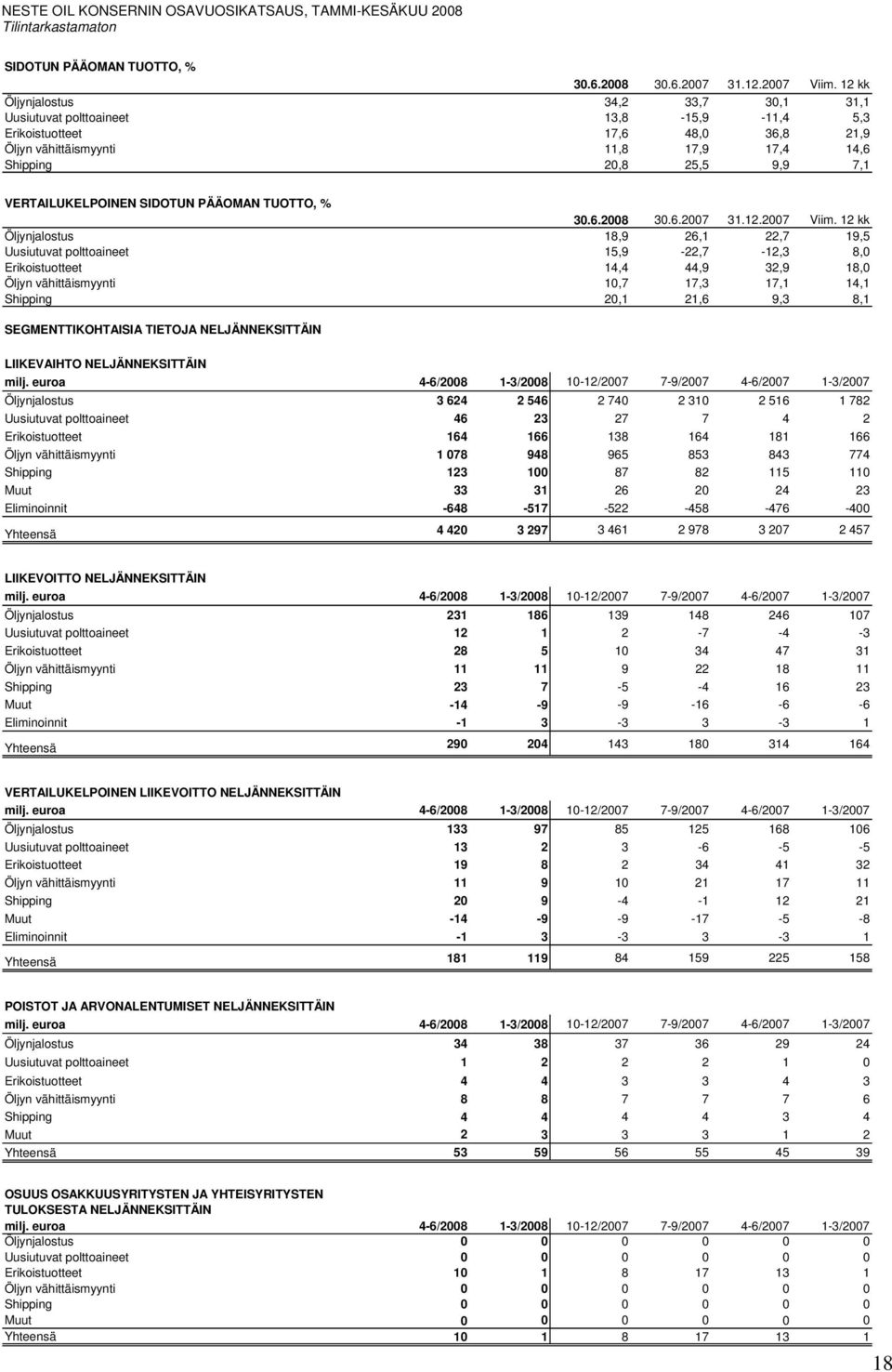 NESTE OIL KONSERNIN OSAVUOSIKATSAUS, TAMMI-KESÄKUU 2008
Tilintarkastamaton

SIDOTUN PÄÄOMAN TUOTTO, %

| | 30.6.2008 | 30.6.2007 | 31.12.2007 | Viim. 12 kk |
|---|---|---|---|---|
| Öljynjalostus | 34,2 | 33,7 | 30,1 | 31,1 |
| Uusiutuvat polttoaineet | 13,8 | -15,9 | -11,4 | 5,3 |
| Erikoistuotteet | 17,6 | 48,0 | 36,8 | 21,9 |
| Öljyn vähittäismyynti | 11,8 | 17,9 | 17,4 | 14,6 |
| Shipping | 20,8 | 25,5 | 9,9 | 7,1 |

VERTAILUKELPOINEN SIDOTUN PÄÄOMAN TUOTTO, %

| | 30.6.2008 | 30.6.2007 | 31.12.2007 | Viim. 12 kk |
|---|---|---|---|---|
| Öljynjalostus | 18,9 | 26,1 | 22,7 | 19,5 |
| Uusiutuvat polttoaineet | 15,9 | -22,7 | -12,3 | 8,0 |
| Erikoistuotteet | 14,4 | 44,9 | 32,9 | 18,0 |
| Öljyn vähittäismyynti | 10,7 | 17,3 | 17,1 | 14,1 |
| Shipping | 20,1 | 21,6 | 9,3 | 8,1 |

SEGMENTTIKOHTAISIA TIETOJA NELJÄNNEKSITTÄIN

LIIKEVAIHTO NELJÄNNEKSITTÄIN

| milj. euroa | 4-6/2008 | 1-3/2008 | 10-12/2007 | 7-9/2007 | 4-6/2007 | 1-3/2007 |
|---|---|---|---|---|---|---|
| Öljynjalostus | 3 624 | 2 546 | 2 740 | 2 310 | 2 516 | 1 782 |
| Uusiutuvat polttoaineet | 46 | 23 | 27 | 7 | 4 | 2 |
| Erikoistuotteet | 164 | 166 | 138 | 164 | 181 | 166 |
| Öljyn vähittäismyynti | 1 078 | 948 | 965 | 853 | 843 | 774 |
| Shipping | 123 | 100 | 87 | 82 | 115 | 110 |
| Muut | 33 | 31 | 26 | 20 | 24 | 23 |
| Eliminoinnit | -648 | -517 | -522 | -458 | -476 | -400 |
| Yhteensä | 4 420 | 3 297 | 3 461 | 2 978 | 3 207 | 2 457 |

LIIKEVOITTO NELJÄNNEKSITTÄIN

| milj. euroa | 4-6/2008 | 1-3/2008 | 10-12/2007 | 7-9/2007 | 4-6/2007 | 1-3/2007 |
|---|---|---|---|---|---|---|
| Öljynjalostus | 231 | 186 | 139 | 148 | 246 | 107 |
| Uusiutuvat polttoaineet | 12 | 1 | 2 | -7 | -4 | -3 |
| Erikoistuotteet | 28 | 5 | 10 | 34 | 47 | 31 |
| Öljyn vähittäismyynti | 11 | 11 | 9 | 22 | 18 | 11 |
| Shipping | 23 | 7 | -5 | -4 | 16 | 23 |
| Muut | -14 | -9 | -9 | -16 | -6 | -6 |
| Eliminoinnit | -1 | 3 | -3 | 3 | -3 | 1 |
| Yhteensä | 290 | 204 | 143 | 180 | 314 | 164 |

VERTAILUKELPOINEN LIIKEVOITTO NELJÄNNEKSITTÄIN

| milj. euroa | 4-6/2008 | 1-3/2008 | 10-12/2007 | 7-9/2007 | 4-6/2007 | 1-3/2007 |
|---|---|---|---|---|---|---|
| Öljynjalostus | 133 | 97 | 85 | 125 | 168 | 106 |
| Uusiutuvat polttoaineet | 13 | 2 | 3 | -6 | -5 | -5 |
| Erikoistuotteet | 19 | 8 | 2 | 34 | 41 | 32 |
| Öljyn vähittäismyynti | 11 | 9 | 10 | 21 | 17 | 11 |
| Shipping | 20 | 9 | -4 | -1 | 12 | 21 |
| Muut | -14 | -9 | -9 | -17 | -5 | -8 |
| Eliminoinnit | -1 | 3 | -3 | 3 | -3 | 1 |
| Yhteensä | 181 | 119 | 84 | 159 | 225 | 158 |

POISTOT JA ARVONALENTUMISET NELJÄNNEKSITTÄIN

| milj. euroa | 4-6/2008 | 1-3/2008 | 10-12/2007 | 7-9/2007 | 4-6/2007 | 1-3/2007 |
|---|---|---|---|---|---|---|
| Öljynjalostus | 34 | 38 | 37 | 36 | 29 | 24 |
| Uusiutuvat polttoaineet | 1 | 2 | 2 | 2 | 1 | 0 |
| Erikoistuotteet | 4 | 4 | 3 | 3 | 4 | 3 |
| Öljyn vähittäismyynti | 8 | 8 | 7 | 7 | 7 | 6 |
| Shipping | 4 | 4 | 4 | 4 | 3 | 4 |
| Muut | 2 | 3 | 3 | 3 | 1 | 2 |
| Yhteensä | 53 | 59 | 56 | 55 | 45 | 39 |

OSUUS OSAKKUUSYRITYSTEN JA YHTEISYRITYSTEN TULOKSESTA NELJÄNNEKSITTÄIN

| milj. euroa | 4-6/2008 | 1-3/2008 | 10-12/2007 | 7-9/2007 | 4-6/2007 | 1-3/2007 |
|---|---|---|---|---|---|---|
| Öljynjalostus | 0 | 0 | 0 | 0 | 0 | 0 |
| Uusiutuvat polttoaineet | 0 | 0 | 0 | 0 | 0 | 0 |
| Erikoistuotteet | 10 | 1 | 8 | 17 | 13 | 1 |
| Öljyn vähittäismyynti | 0 | 0 | 0 | 0 | 0 | 0 |
| Shipping | 0 | 0 | 0 | 0 | 0 | 0 |
| Muut | 0 | 0 | 0 | 0 | 0 | 0 |
| Yhteensä | 10 | 1 | 8 | 17 | 13 | 1 |

18